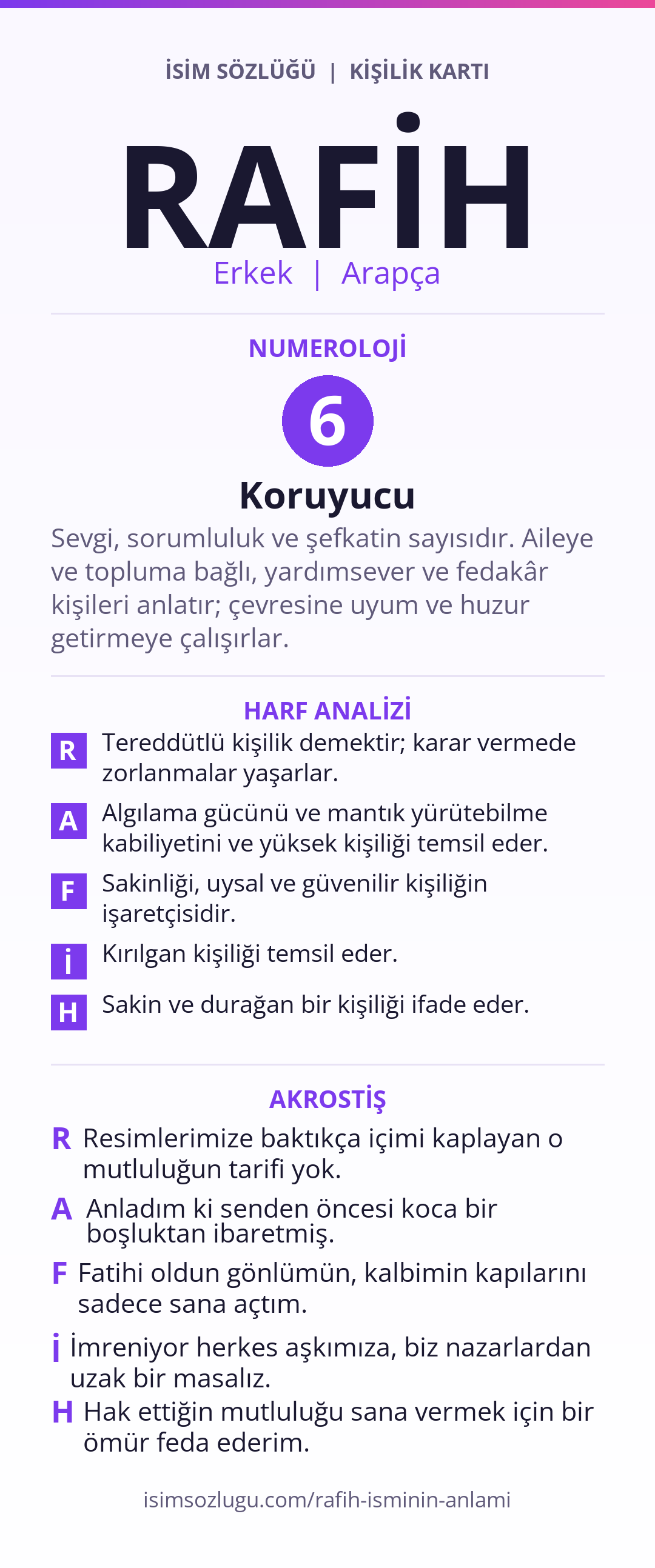 İSİM SÖZLÜĞÜ | KİŞİLİK KARTI

RAFİH

Erkek | Arapça

NUMEROLOJİ

6

Koruyucu

Sevgi, sorumluluk ve şefkatin sayısıdır. Aileye ve topluma bağlı, yardımsever ve fedakâr kişileri anlatır; çevresine uyum ve huzur getirmeye çalışırlar.

HARF ANALİZİ

R Tereddütlü kişilik demektir; karar vermede zorlanmalar yaşarlar.

A Algılama gücünü ve mantık yürütebilme kabiliyetini ve yüksek kişiliği temsil eder.

F Sakinliği, uysal ve güvenilir kişiliğin işaretçisidir.

İ Kırılgan kişiliği temsil eder.

H Sakin ve durağan bir kişiliği ifade eder.

AKROSTİŞ

R Resimlerimize baktıkça içimi kaplayan o mutluluğun tarifi yok.

A Anladım ki senden öncesi koca bir boşluktan ibaretmiş.

F Fatihi oldun gönlümün, kalbimin kapılarını sadece sana açtım.

İ İmreniyor herkes aşkımıza, biz nazarlardan uzak bir masalız.

H Hak ettiğin mutluluğu sana vermek için bir ömür feda ederim.

isimsozlugu.com/rafih-isminin-anlami